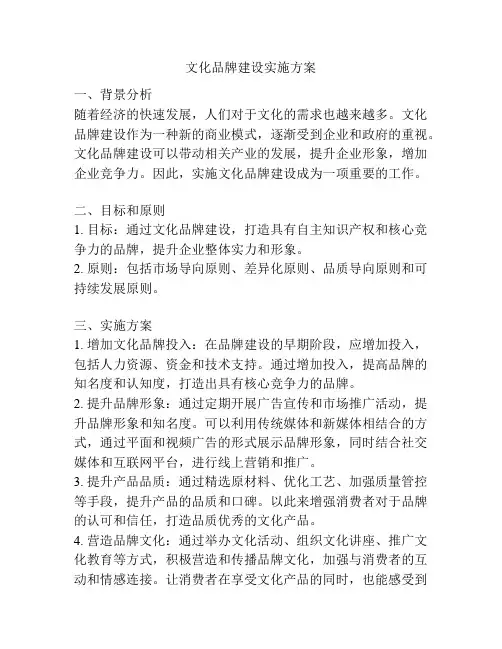 文化品牌建设实施方案

一、背景分析
随着经济的快速发展，人们对于文化的需求也越来越多。文化品牌建设作为一种新的商业模式，逐渐受到企业和政府的重视。文化品牌建设可以带动相关产业的发展，提升企业形象，增加企业竞争力。因此，实施文化品牌建设成为一项重要的工作。

二、目标和原则
1. 目标：通过文化品牌建设，打造具有自主知识产权和核心竞争力的品牌，提升企业整体实力和形象。
2. 原则：包括市场导向原则、差异化原则、品质导向原则和可持续发展原则。

三、实施方案
1. 增加文化品牌投入：在品牌建设的早期阶段，应增加投入，包括人力资源、资金和技术支持。通过增加投入，提高品牌的知名度和认知度，打造出具有核心竞争力的品牌。
2. 提升品牌形象：通过定期开展广告宣传和市场推广活动，提升品牌形象和知名度。可以利用传统媒体和新媒体相结合的方式，通过平面和视频广告的形式展示品牌形象，同时结合社交媒体和互联网平台，进行线上营销和推广。
3. 提升产品品质：通过精选原材料、优化工艺、加强质量管控等手段，提升产品的品质和口碑。以此来增强消费者对于品牌的认可和信任，打造品质优秀的文化产品。
4. 营造品牌文化：通过举办文化活动、组织文化讲座、推广文化教育等方式，积极营造和传播品牌文化，加强与消费者的互动和情感连接。让消费者在享受文化产品的同时，也能感受到